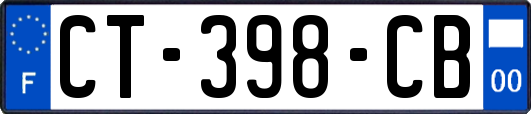 F
CT-398-CB
00